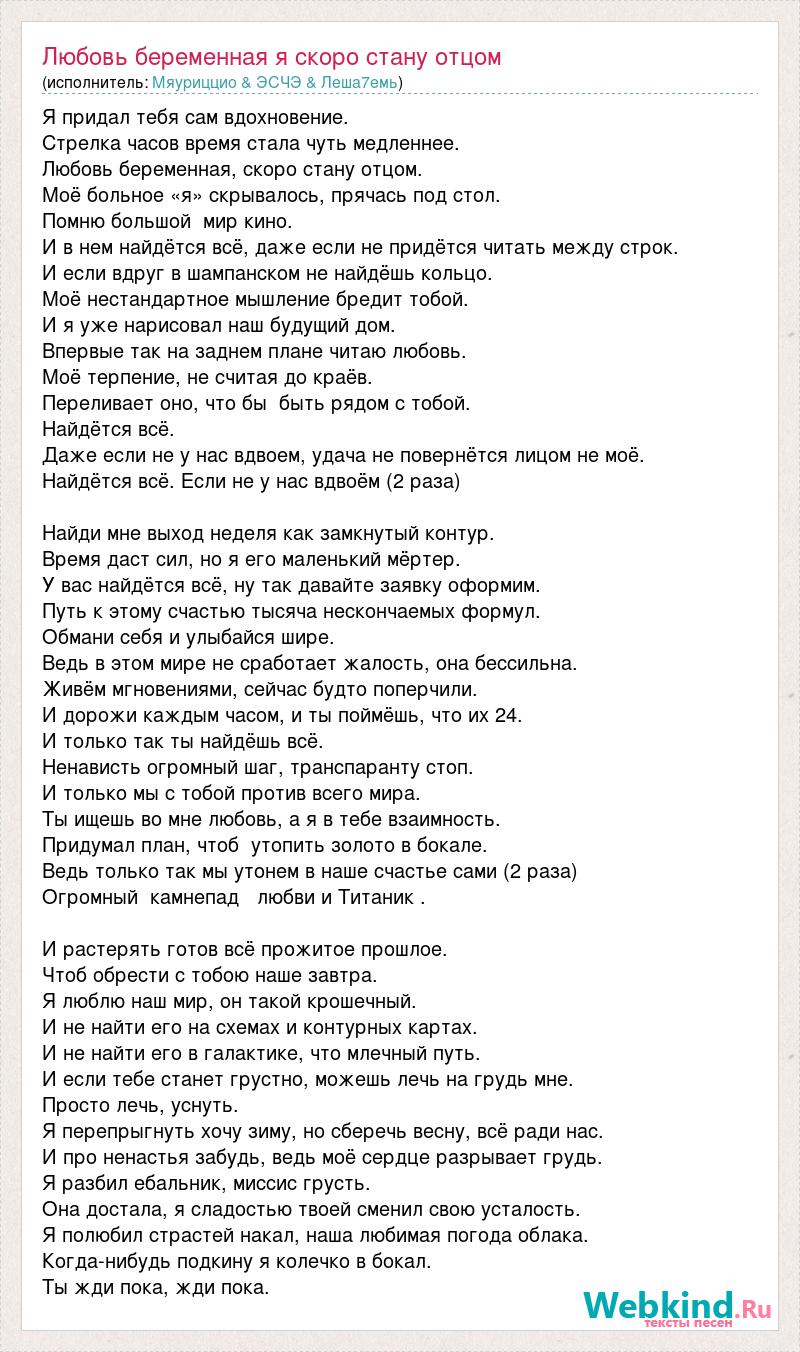 Любовь беременная я скоро стану отцом
(исполнитель: Мяуриццио & ЭСЧЭ & Леша7емь)

Я придал тебя сам вдохновение.
Стрелка часов время стала чуть медленнее.
Любовь беременная, скоро стану отцом.
Моё больное «я» скрывалось, прячась под стол.
Помню большой мир кино.
И в нем найдётся всё, даже если не придётся читать между строк.
И если вдруг в шампанском не найдёшь кольцо.
Моё нестандартное мышление бредит тобой.
И я уже нарисовал наш будущий дом.
Впервые так на заднем плане читаю любовь.
Моё терпение, не считая до краёв.
Переливает оно, что бы быть рядом с тобой.
Найдётся всё.
Даже если не у нас вдвоем, удача не повернётся лицом не моё.
Найдётся всё. Если не у нас вдвоём (2 раза)

Найди мне выход неделя как замкнутый контур.
Время даст сил, но я его маленький мёртер.
У вас найдётся всё, ну так давайте заявку оформим.
Путь к этому счастью тысяча нескончаемых формул.
Обмани себя и улыбайся шире.
Ведь в этом мире не сработает жалость, она бессильна.
Живём мгновениями, сейчас будто поперчили.
И дорожи каждым часом, и ты поймёшь, что их 24.
И только так ты найдёшь всё.
Ненависть огромный шаг, транспаранту стоп.
И только мы с тобой против всего мира.
Ты ищешь во мне любовь, а я в тебе взаимность.
Придумал план, чтоб утопить золото в бокале.
Ведь только так мы утонем в наше счастье сами (2 раза)
Огромный камнепад любви и Титаник .

И растерять готов всё прожитое прошлое.
Чтоб обрести с тобою наше завтра.
Я люблю наш мир, он такой крошечный.
И не найти его на схемах и контурных картах.
И не найти его в галактике, что млечный путь.
И если тебе станет грустно, можешь лечь на грудь мне.
Просто лечь, уснуть.
Я перепрыгнуть хочу зиму, но сберечь весну, всё ради нас.
И про ненастья забудь, ведь моё сердце разрывает грудь.
Я разбил ебальник, миссис грусть.
Она достала, я сладостью твоей сменил свою усталость.
Я полюбил страстей накал, наша любимая погода облака.
Когда-нибудь подкину я колечко в бокал.
Ты жди пока, жди пока.

Webkind.Ru
тексты песен